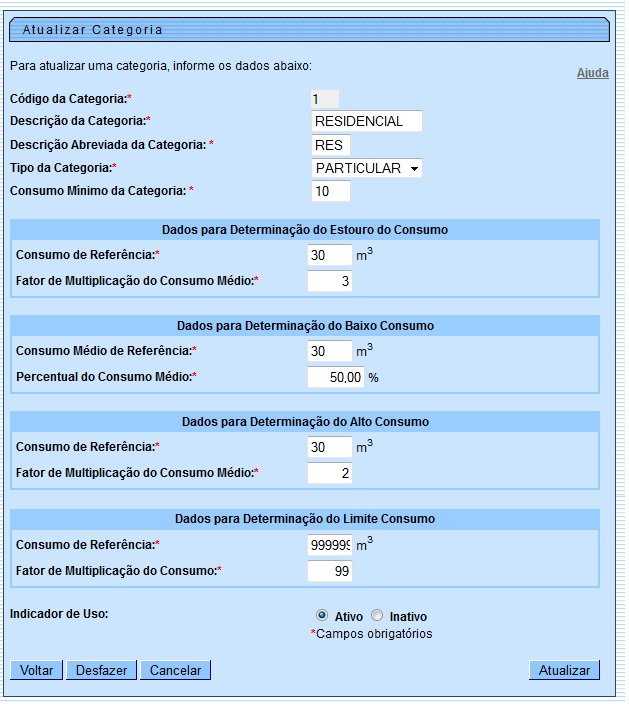 Atualizar Categoria

Para atualizar uma categoria, informe os dados abaixo:

Ajuda

Código da Categoria:* 1
Descrição da Categoria:* RESIDENCIAL
Descrição Abreviada da Categoria: * RES
Tipo da Categoria:* PARTICULAR
Consumo Mínimo da Categoria: * 10

Dados para Determinação do Estouro do Consumo

Consumo de Referência:* 30 $m^3$
Fator de Multiplicação do Consumo Médio:* 3

Dados para Determinação do Baixo Consumo

Consumo Médio de Referência:* 30 $m^3$
Percentual do Consumo Médio:* 50,00 %

Dados para Determinação do Alto Consumo

Consumo de Referência:* 30 $m^3$
Fator de Multiplicação do Consumo Médio:* 2

Dados para Determinação do Limite Consumo

Consumo de Referência:* 999999 $m^3$
Fator de Multiplicação do Consumo:* 99

Indicador de Uso: Ativo Inativo
*Campos obrigatórios

Voltar Desfazer Cancelar Atualizar